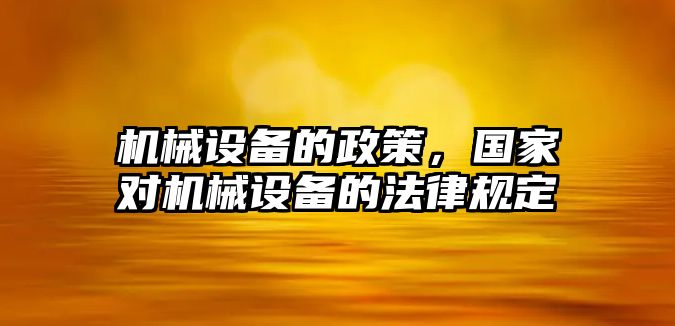 机械设备的政策，国家对机械设备的法律规定